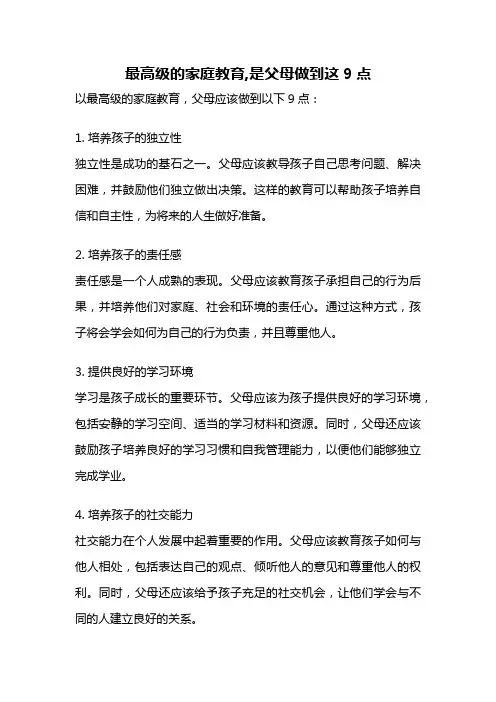 最高级的家庭教育,是父母做到这 9 点

以最高级的家庭教育，父母应该做到以下 9 点：

1. 培养孩子的独立性
独立性是成功的基石之一。父母应该教导孩子自己思考问题、解决困难，并鼓励他们独立做出决策。这样的教育可以帮助孩子培养自信和自主性，为将来的人生做好准备。

2. 培养孩子的责任感
责任感是一个人成熟的表现。父母应该教育孩子承担自己的行为后果，并培养他们对家庭、社会和环境的责任心。通过这种方式，孩子将会学会如何为自己的行为负责，并且尊重他人。

3. 提供良好的学习环境
学习是孩子成长的重要环节。父母应该为孩子提供良好的学习环境，包括安静的学习空间、适当的学习材料和资源。同时，父母还应该鼓励孩子培养良好的学习习惯和自我管理能力，以便他们能够独立完成学业。

4. 培养孩子的社交能力
社交能力在个人发展中起着重要的作用。父母应该教育孩子如何与他人相处，包括表达自己的观点、倾听他人的意见和尊重他人的权利。同时，父母还应该给予孩子充足的社交机会，让他们学会与不同的人建立良好的关系。